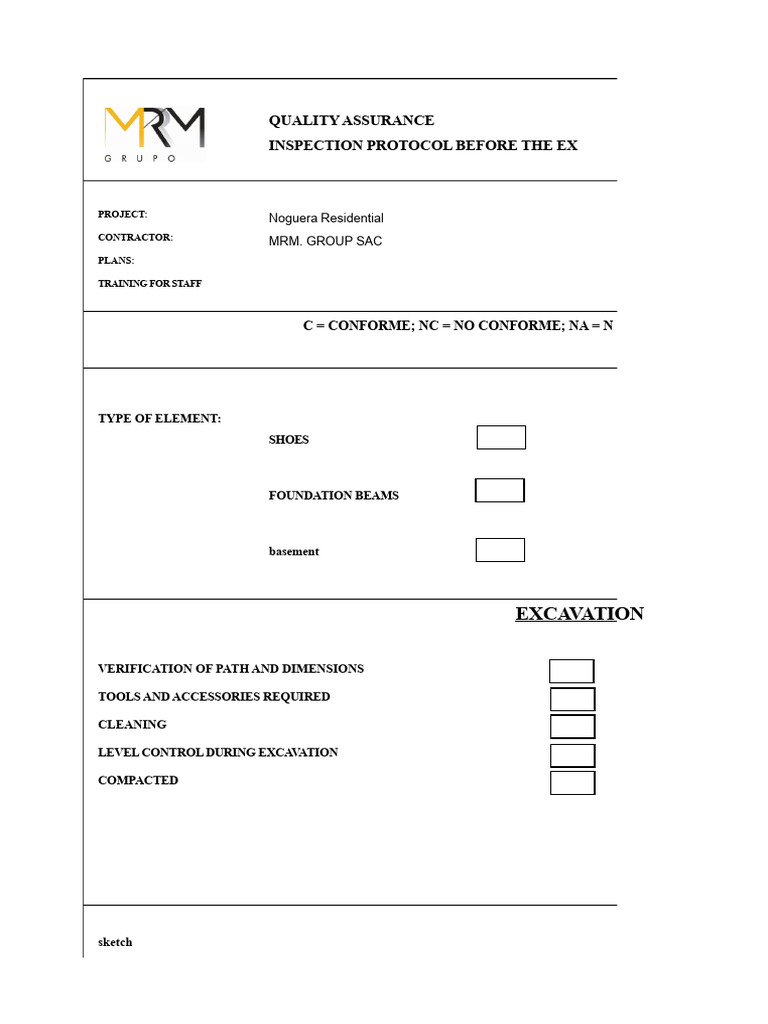 MRM
GRUPO

QUALITY ASSURANCE
INSPECTION PROTOCOL BEFORE THE EX

PROJECT: Noguera Residential
CONTRACTOR: MRM. GROUP SAC
PLANS:
TRAINING FOR STAFF

C = CONFORME; NC = NO CONFORME; NA = N

TYPE OF ELEMENT:
SHOES
FOUNDATION BEAMS
basement

EXCAVATION

VERIFICATION OF PATH AND DIMENSIONS
TOOLS AND ACCESSORIES REQUIRED
CLEANING
LEVEL CONTROL DURING EXCAVATION
COMPACTED

sketch